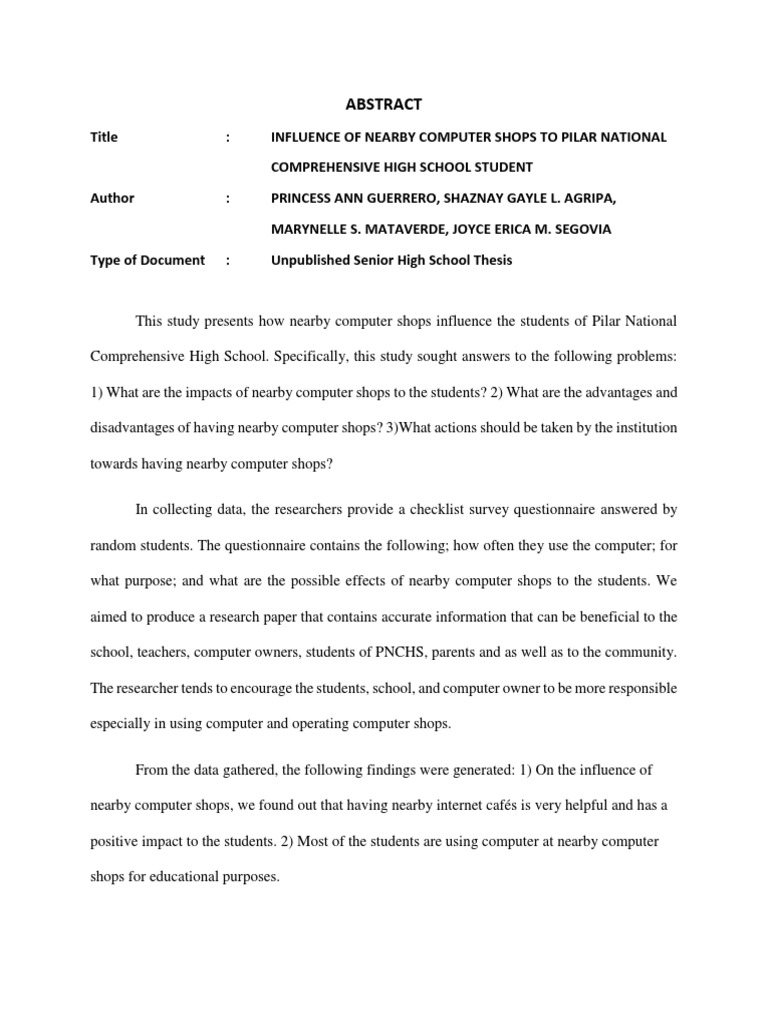 ABSTRACT

Title : INFLUENCE OF NEARBY COMPUTER SHOPS TO PILAR NATIONAL COMPREHENSIVE HIGH SCHOOL STUDENT

Author : PRINCESS ANN GUERRERO, SHAZNAY GAYLE L. AGRIPA, MARYNELLE S. MATAVERDE, JOYCE ERICA M. SEGOVIA

Type of Document : Unpublished Senior High School Thesis

This study presents how nearby computer shops influence the students of Pilar National Comprehensive High School. Specifically, this study sought answers to the following problems: 1) What are the impacts of nearby computer shops to the students? 2) What are the advantages and disadvantages of having nearby computer shops? 3)What actions should be taken by the institution towards having nearby computer shops?

In collecting data, the researchers provide a checklist survey questionnaire answered by random students. The questionnaire contains the following; how often they use the computer; for what purpose; and what are the possible effects of nearby computer shops to the students. We aimed to produce a research paper that contains accurate information that can be beneficial to the school, teachers, computer owners, students of PNCHS, parents and as well as to the community. The researcher tends to encourage the students, school, and computer owner to be more responsible especially in using computer and operating computer shops.

From the data gathered, the following findings were generated: 1) On the influence of nearby computer shops, we found out that having nearby internet cafés is very helpful and has a positive impact to the students. 2) Most of the students are using computer at nearby computer shops for educational purposes.